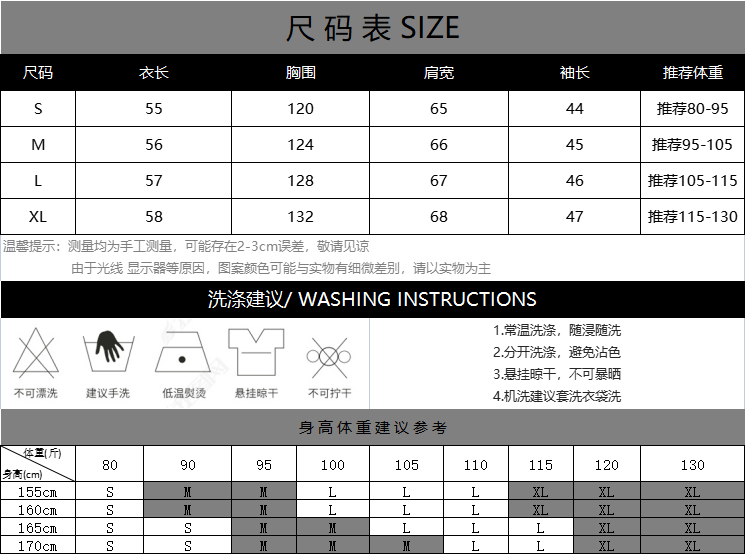 尺码表 SIZE

| 尺码 | 衣长 | 胸围 | 肩宽 | 袖长 | 推荐体重 |
|---|---|---|---|---|---|
| S | 55 | 120 | 65 | 44 | 推荐80-95 |
| M | 56 | 124 | 66 | 45 | 推荐95-105 |
| L | 57 | 128 | 67 | 46 | 推荐105-115 |
| XL | 58 | 132 | 68 | 47 | 推荐115-130 |

温馨提示：测量均为手工测量，可能存在2-3cm误差，敬请见谅
由于光线 显示器等原因，图案颜色可能与实物有细微差别，请以实物为主

洗涤建议/ WASHING INSTRUCTIONS

不可漂洗 建议手洗 低温熨烫 悬挂晾干 不可拧干

1.常温洗涤，随浸随洗
2.分开洗涤，避免沾色
3.悬挂晾干，不可暴晒
4.机洗建议套洗衣袋洗

身高体重建议参考

| 体重(斤) 身高(cm) | 80 | 90 | 95 | 100 | 105 | 110 | 115 | 120 | 130 |
|---|---|---|---|---|---|---|---|---|---|
| 155cm | S | M | M | L | L | L | XL | XL | XL |
| 160cm | S | M | M | L | L | L | XL | XL | XL |
| 165cm | S | S | M | M | L | L | L | XL | XL |
| 170cm | S | S | M | M | M | L | L | XL | XL |